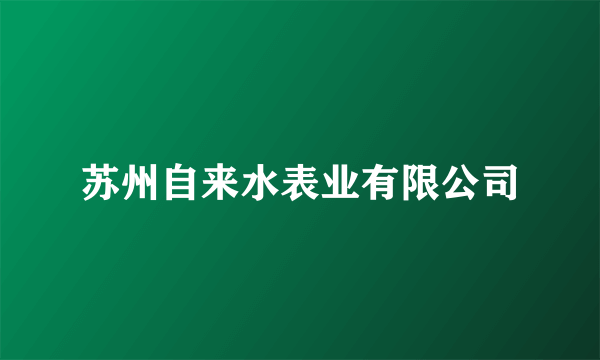 苏州自来水表业有限公司